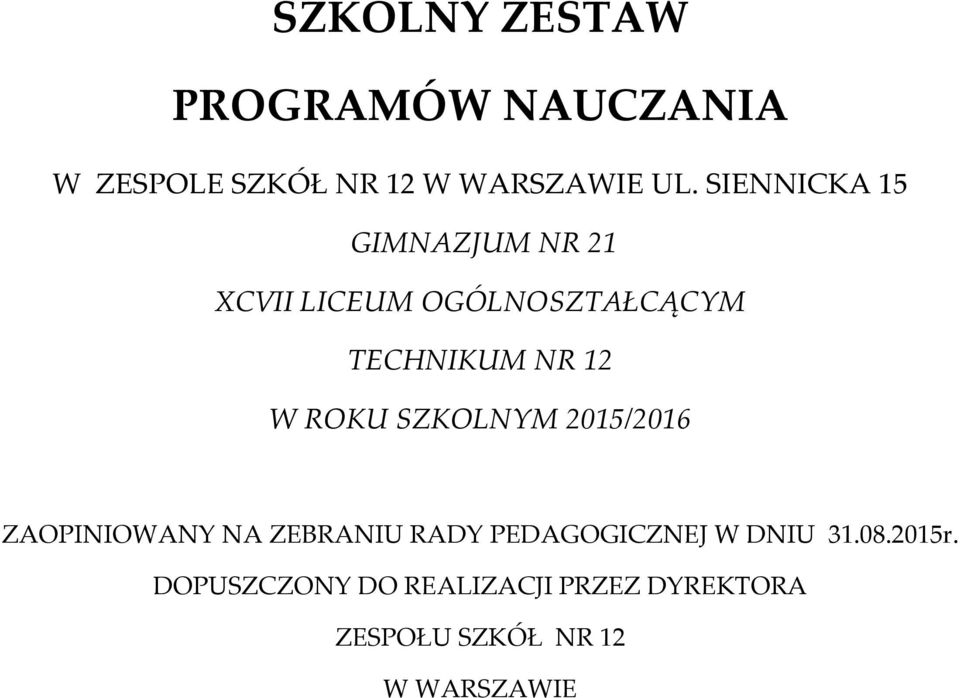 SZKOLNY ZESTAW

PROGRAMÓW NAUCZANIA

W ZESPOLE SZKÓŁ NR 12 W WARSZAWIE UL. SIENNICKA 15

GIMNAZJUM NR 21

XCVII LICEUM OGÓLNOSZTAŁCĄCYM

TECHNIKUM NR 12

W ROKU SZKOLNYM 2015/2016

ZAOPINIOWANY NA ZEBRANIU RADY PEDAGOGICZNEJ W DNIU 31.08.2015r.

DOPUSZCZONY DO REALIZACJI PRZEZ DYREKTORA

ZESPOŁU SZKÓŁ NR 12

W WARSZAWIE